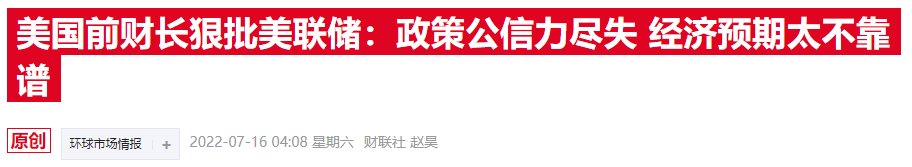 美国前财长狠批美联储：政策公信力尽失 经济预期太不靠谱

原创 环球市场情报 + 2022-07-16 04:08 星期六 财联社 赵昊